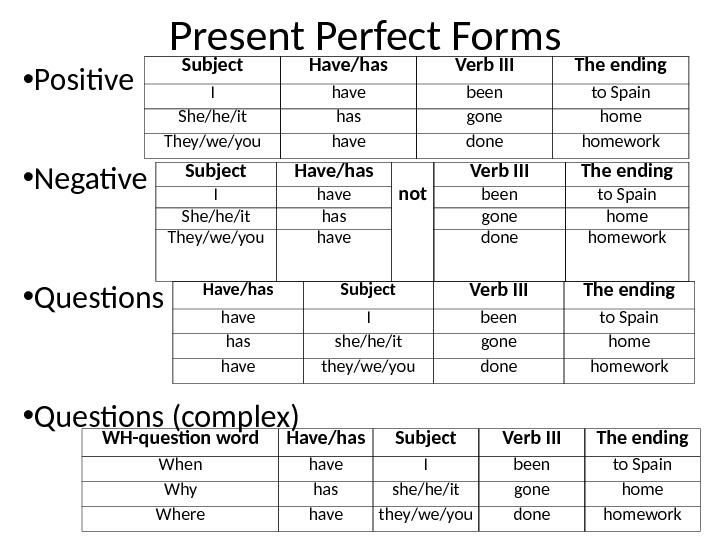 Present Perfect Forms

• Positive

| Subject | Have/has | Verb III | The ending |
|---|---|---|---|
| I | have | been | to Spain |
| She/he/it | has | gone | home |
| They/we/you | have | done | homework |

• Negative

| Subject | Have/has | | Verb III | The ending |
|---|---|---|---|---|
| I | have | not | been | to Spain |
| She/he/it | has | | gone | home |
| They/we/you | have | | done | homework |

• Questions

| Have/has | Subject | Verb III | The ending |
|---|---|---|---|
| have | I | been | to Spain |
| has | she/he/it | gone | home |
| have | they/we/you | done | homework |

• Questions (complex)

| WH-question word | Have/has | Subject | Verb III | The ending |
|---|---|---|---|---|
| When | have | I | been | to Spain |
| Why | has | she/he/it | gone | home |
| Where | have | they/we/you | done | homework |